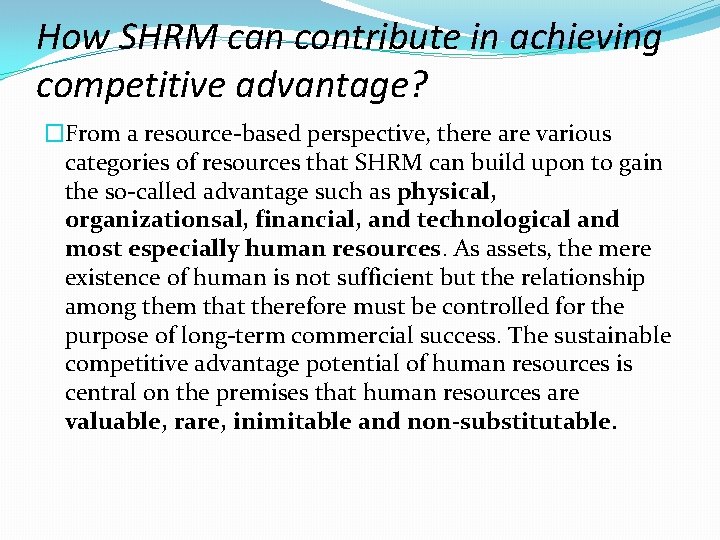 How SHRM can contribute in achieving competitive advantage?

□From a resource-based perspective, there are various categories of resources that SHRM can build upon to gain the so-called advantage such as physical, organizationsal, financial, and technological and most especially human resources. As assets, the mere existence of human is not sufficient but the relationship among them that therefore must be controlled for the purpose of long-term commercial success. The sustainable competitive advantage potential of human resources is central on the premises that human resources are valuable, rare, inimitable and non-substitutable.